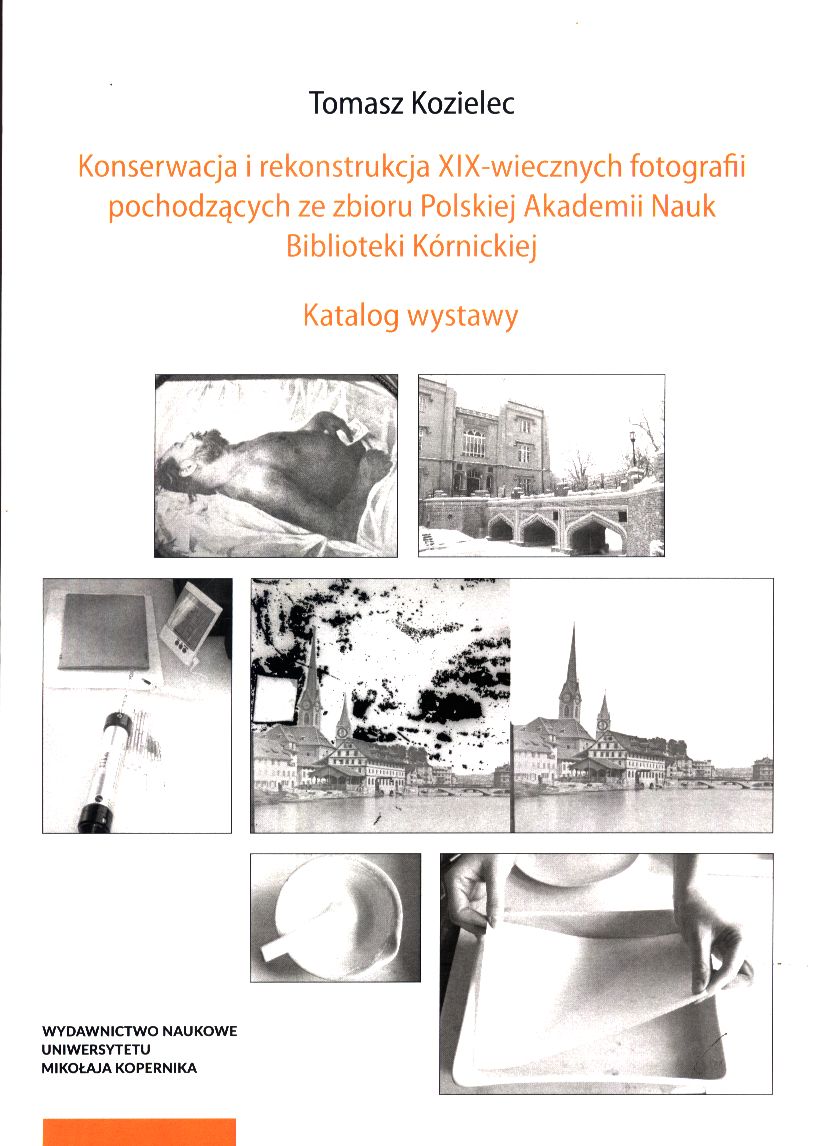 Tomasz Kozielec

Konserwacja i rekonstrukcja XIX-wiecznych fotografii pochodzących ze zbioru Polskiej Akademii Nauk Biblioteki Kórnickiej

Katalog wystawy

WYDAWNICTWO NAUKOWE
UNIWERSYTETU
MIKOŁAJA KOPERNIKA